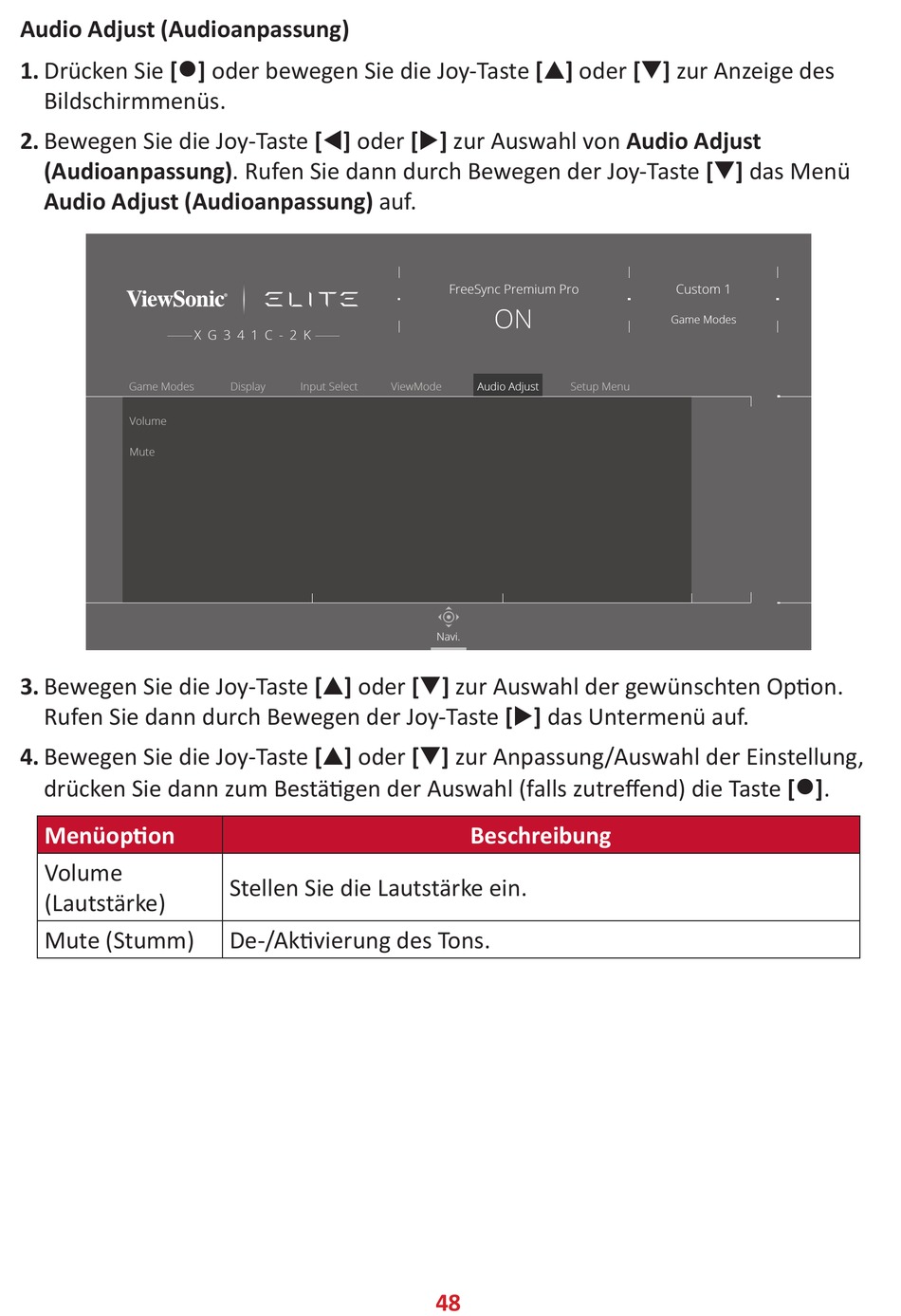 Audio Adjust (Audioanpassung)

1. Drücken Sie [●] oder bewegen Sie die Joy-Taste [▲] oder [▼] zur Anzeige des Bildschirmmenüs.

2. Bewegen Sie die Joy-Taste [◀] oder [▶] zur Auswahl von Audio Adjust (Audioanpassung). Rufen Sie dann durch Bewegen der Joy-Taste [▼] das Menü Audio Adjust (Audioanpassung) auf.

ViewSonic ELITE
XG341C-2K

FreeSync Premium Pro
ON

Custom 1
Game Modes

Game Modes Display Input Select ViewMode Audio Adjust Setup Menu

Volume
Mute

Navi.

3. Bewegen Sie die Joy-Taste [▲] oder [▼] zur Auswahl der gewünschten Option. Rufen Sie dann durch Bewegen der Joy-Taste [▶] das Untermenü auf.

4. Bewegen Sie die Joy-Taste [▲] oder [▼] zur Anpassung/Auswahl der Einstellung, drücken Sie dann zum Bestätigen der Auswahl (falls zutreffend) die Taste [●].

| Menüoption | Beschreibung |
|---|---|
| Volume (Lautstärke) | Stellen Sie die Lautstärke ein. |
| Mute (Stumm) | De-/Aktivierung des Tons. |

48